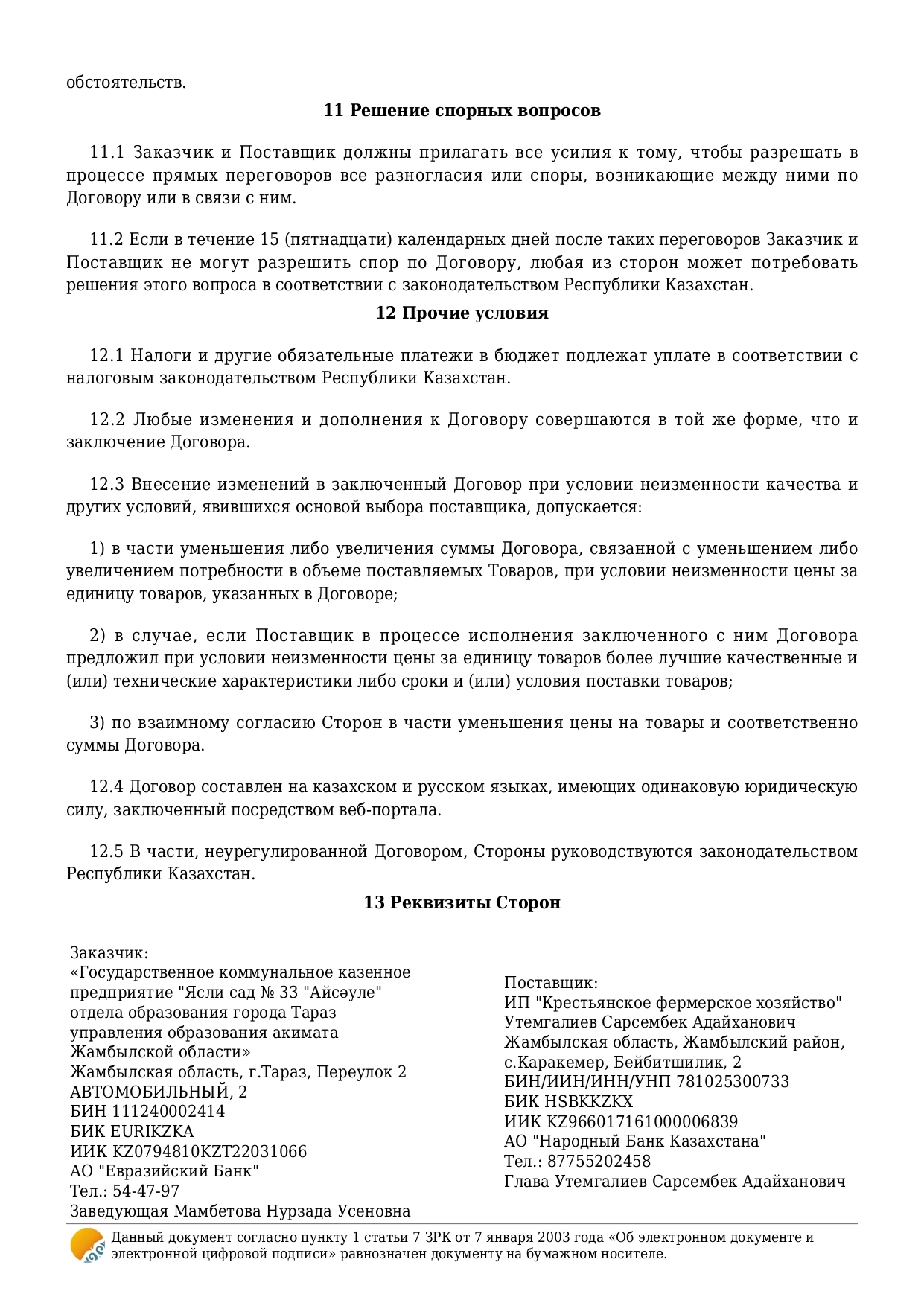 обстоятельств.

11 Решение спорных вопросов

11.1 Заказчик и Поставщик должны прилагать все усилия к тому, чтобы разрешать в процессе прямых переговоров все разногласия или споры, возникающие между ними по Договору или в связи с ним.

11.2 Если в течение 15 (пятнадцати) календарных дней после таких переговоров Заказчик и Поставщик не могут разрешить спор по Договору, любая из сторон может потребовать решения этого вопроса в соответствии с законодательством Республики Казахстан.

12 Прочие условия

12.1 Налоги и другие обязательные платежи в бюджет подлежат уплате в соответствии с налоговым законодательством Республики Казахстан.

12.2 Любые изменения и дополнения к Договору совершаются в той же форме, что и заключение Договора.

12.3 Внесение изменений в заключенный Договор при условии неизменности качества и других условий, явившихся основой выбора поставщика, допускается:

1) в части уменьшения либо увеличения суммы Договора, связанной с уменьшением либо увеличением потребности в объеме поставляемых Товаров, при условии неизменности цены за единицу товаров, указанных в Договоре;

2) в случае, если Поставщик в процессе исполнения заключенного с ним Договора предложил при условии неизменности цены за единицу товаров более лучшие качественные и (или) технические характеристики либо сроки и (или) условия поставки товаров;

3) по взаимному согласию Сторон в части уменьшения цены на товары и соответственно суммы Договора.

12.4 Договор составлен на казахском и русском языках, имеющих одинаковую юридическую силу, заключенный посредством веб-портала.

12.5 В части, неурегулированной Договором, Стороны руководствуются законодательством Республики Казахстан.

13 Реквизиты Сторон

Заказчик:
«Государственное коммунальное казенное предприятие "Ясли сад № 33 "Айсәуле" отдела образования города Тараз управления образования акимата Жамбылской области»
Жамбылская область, г.Тараз, Переулок 2 АВТОМОБИЛЬНЫЙ, 2
БИН 111240002414
БИК EURIKZKA
ИИК KZ0794810KZT22031066
АО "Евразийский Банк"
Тел.: 54-47-97
Заведующая Мамбетова Нурзада Усеновна

Поставщик:
ИП "Крестьянское фермерское хозяйство" Утемгалиев Сарсембек Адайханович
Жамбылская область, Жамбылский район, с.Каракемер, Бейбитшилик, 2
БИН/ИИН/ИНН/УНП 781025300733
БИК HSBKKZKX
ИИК KZ966017161000006839
АО "Народный Банк Казахстана"
Тел.: 87755202458
Глава Утемгалиев Сарсембек Адайханович

Данный документ согласно пункту 1 статьи 7 ЗРК от 7 января 2003 года «Об электронном документе и электронной цифровой подписи» равнозначен документу на бумажном носителе.